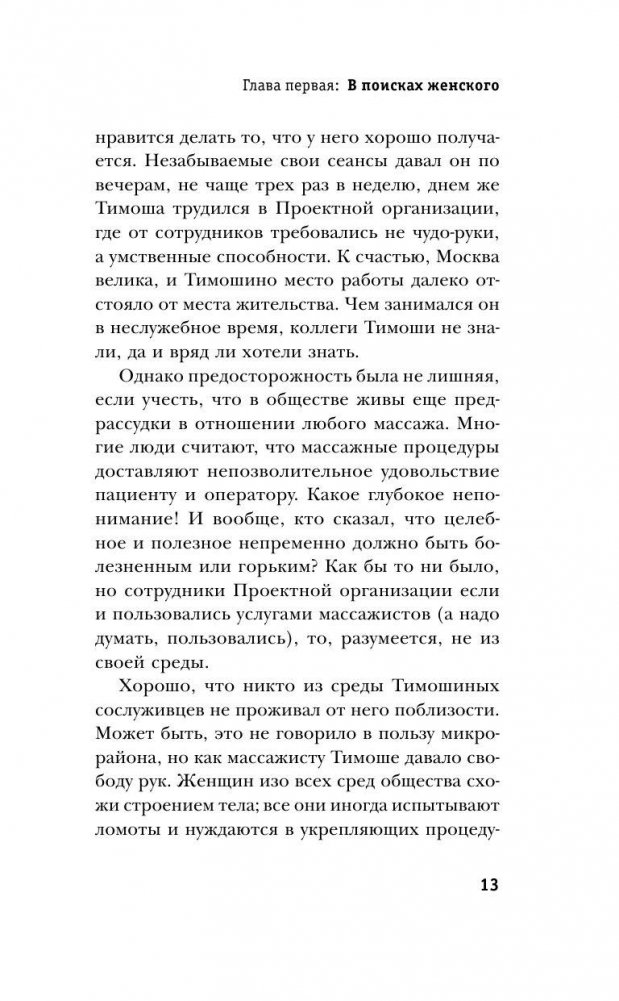 Глава первая: В поисках женского

нравится делать то, что у него хорошо получается. Незабываемые свои сеансы давал он по вечерам, не чаще трех раз в неделю, днем же Тимоша трудился в Проектной организации, где от сотрудников требовались не чудо-руки, а умственные способности. К счастью, Москва велика, и Тимошино место работы далеко отстояло от места жительства. Чем занимался он в неслужебное время, коллеги Тимоши не знали, да и вряд ли хотели знать.

Однако предосторожность была не лишняя, если учесть, что в обществе живы еще предрассудки в отношении любого массажа. Многие люди считают, что массажные процедуры доставляют непозволительное удовольствие пациенту и оператору. Какое глубокое непонимание! И вообще, кто сказал, что целебное и полезное непременно должно быть болезненным или горьким? Как бы то ни было, но сотрудники Проектной организации если и пользовались услугами массажистов (а надо думать, пользовались), то, разумеется, не из своей среды.

Хорошо, что никто из среды Тимошиных сослуживцев не проживал от него поблизости. Может быть, это не говорило в пользу микрорайона, но как массажисту Тимоше давало свободу рук. Женщин изо всех сред общества схожи строением тела; все они иногда испытывают ломоты и нуждаются в укрепляющих процеду-

13